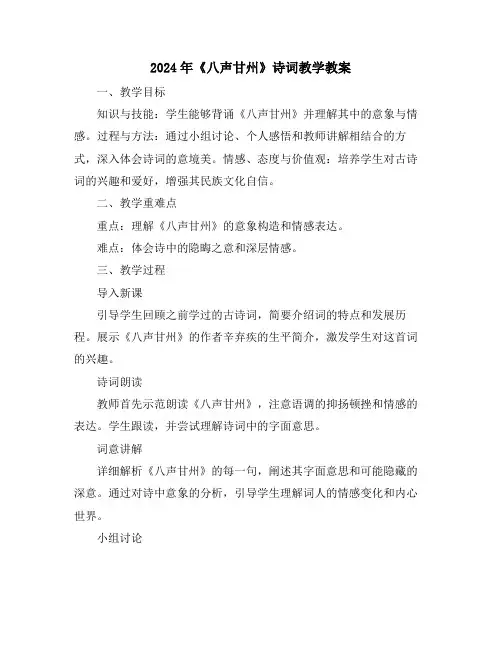 2024年《八声甘州》诗词教学教案

一、教学目标

知识与技能：学生能够背诵《八声甘州》并理解其中的意象与情感。过程与方法：通过小组讨论、个人感悟和教师讲解相结合的方式，深入体会诗词的意境美。情感、态度与价值观：培养学生对古诗词的兴趣和爱好，增强其民族文化自信。

二、教学重难点

重点：理解《八声甘州》的意象构造和情感表达。

难点：体会诗中的隐晦之意和深层情感。

三、教学过程

导入新课

引导学生回顾之前学过的古诗词，简要介绍词的特点和发展历程。展示《八声甘州》的作者辛弃疾的生平简介，激发学生对这首词的兴趣。

诗词朗读

教师首先示范朗读《八声甘州》，注意语调的抑扬顿挫和情感的表达。学生跟读，并尝试理解诗词中的字面意思。

词意讲解

详细解析《八声甘州》的每一句，阐述其字面意思和可能隐藏的深意。通过对诗中意象的分析，引导学生理解词人的情感变化和内心世界。

小组讨论